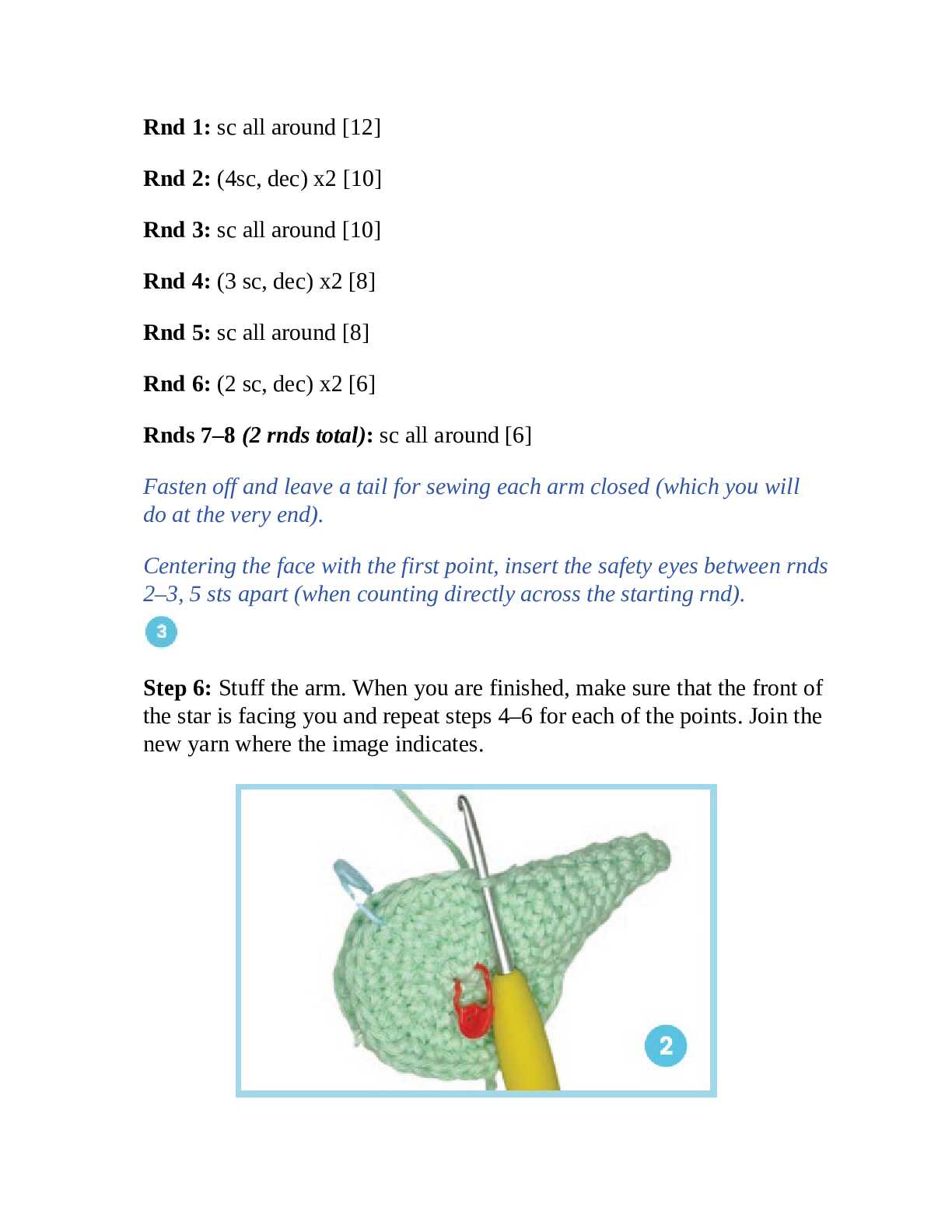 Rnd 1: sc all around [12]

Rnd 2: (4sc, dec) x2 [10]

Rnd 3: sc all around [10]

Rnd 4: (3 sc, dec) x2 [8]

Rnd 5: sc all around [8]

Rnd 6: (2 sc, dec) x2 [6]

Rnds 7–8 (2 rnds total): sc all around [6]

Fasten off and leave a tail for sewing each arm closed (which you will do at the very end).

Centering the face with the first point, insert the safety eyes between rnds 2–3, 5 sts apart (when counting directly across the starting rnd).

3

Step 6: Stuff the arm. When you are finished, make sure that the front of the star is facing you and repeat steps 4–6 for each of the points. Join the new yarn where the image indicates.

2